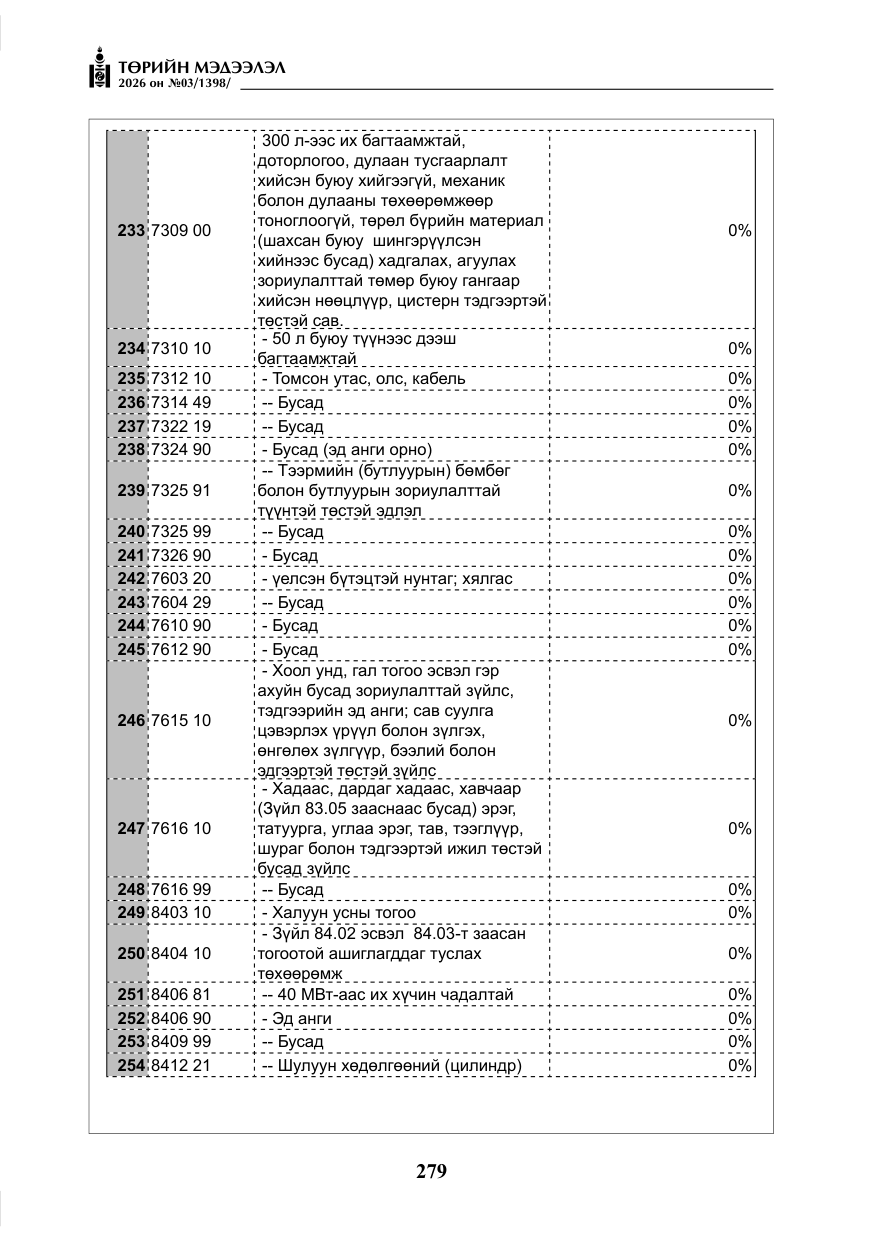 ТӨРИЙН МЭДЭЭЛЭЛ
2026 он №03/1398/

| 233 | 7309 00 | 300 л-ээс их багтаамжтай, доторлогоо, дулаан тусгаарлалт хийсэн буюу хийгээгүй, механик болон дулааны төхөөрөмжөөр тоноглоогүй, төрөл бүрийн материал (шахсан буюу шингэрүүлсэн хийнээс бусад) хадгалах, агуулах зориулалттай төмөр буюу гангаар хийсэн нөөцлүүр, цистерн тэдгээртэй төстэй сав. | 0% |
|---|---|---|---|
| 234 | 7310 10 | - 50 л буюу түүнээс дээш багтаамжтай | 0% |
| 235 | 7312 10 | - Томсон утас, олс, кабель | 0% |
| 236 | 7314 49 | -- Бусад | 0% |
| 237 | 7322 19 | -- Бусад | 0% |
| 238 | 7324 90 | - Бусад (эд анги орно) | 0% |
| 239 | 7325 91 | -- Тээрмийн (бутлуурын) бөмбөг болон бутлуурын зориулалттай түүнтэй төстэй эдлэл | 0% |
| 240 | 7325 99 | -- Бусад | 0% |
| 241 | 7326 90 | - Бусад | 0% |
| 242 | 7603 20 | - үелсэн бүтэцтэй нунтаг; хялгас | 0% |
| 243 | 7604 29 | -- Бусад | 0% |
| 244 | 7610 90 | - Бусад | 0% |
| 245 | 7612 90 | - Бусад | 0% |
| 246 | 7615 10 | - Хоол унд, гал тогоо эсвэл гэр ахуйн бусад зориулалттай зүйлс, тэдгээрийн эд анги; сав суулга цэвэрлэх үрүүл болон зүлгэх, өнгөлөх зүлгүүр, бээлий болон эдгээртэй төстэй зүйлс | 0% |
| 247 | 7616 10 | - Хадаас, дардаг хадаас, хавчаар (Зүйл 83.05 зааснаас бусад) эрэг, татуурга, углаа эрэг, тав, тээглүүр, шураг болон тэдгээртэй ижил төстэй бусад зүйлс | 0% |
| 248 | 7616 99 | -- Бусад | 0% |
| 249 | 8403 10 | - Халуун усны тогоо | 0% |
| 250 | 8404 10 | - Зүйл 84.02 эсвэл 84.03-т заасан тогоотой ашиглагддаг туслах төхөөрөмж | 0% |
| 251 | 8406 81 | -- 40 МВт-аас их хүчин чадалтай | 0% |
| 252 | 8406 90 | - Эд анги | 0% |
| 253 | 8409 99 | -- Бусад | 0% |
| 254 | 8412 21 | -- Шулуун хөдөлгөөний (цилиндр) | 0% |

279